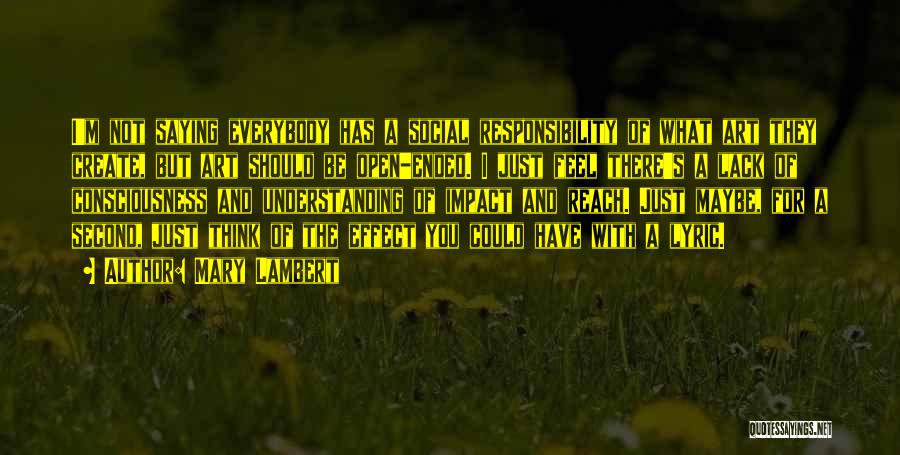 I'm not saying everybody has a social responsibility of what art they create, but art should be open-ended. I just feel there's a lack of consciousness and understanding of impact and reach. Just maybe, for a second, just think of the effect you could have with a lyric.

Author: Mary Lambert

QUOTESSAYINGS.NET